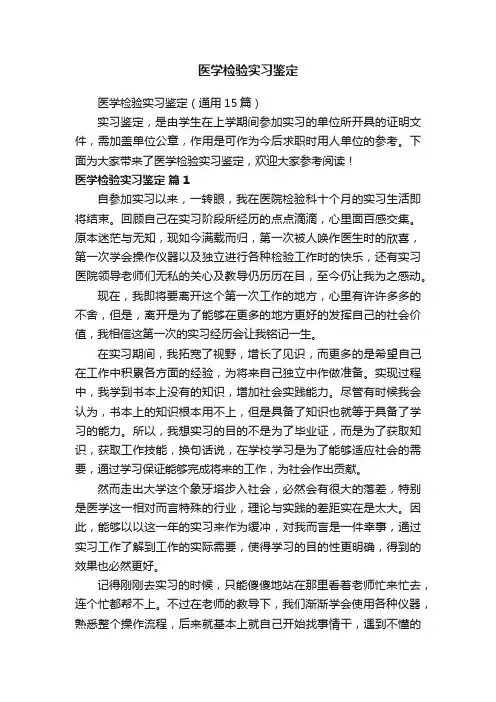 医学检验实习鉴定

医学检验实习鉴定（通用15篇）

实习鉴定，是由学生在上学期间参加实习的单位所开具的证明文件，需加盖单位公章，作用是可作为今后求职时用人单位的参考。下面为大家带来了医学检验实习鉴定，欢迎大家参考阅读！

医学检验实习鉴定 篇1

自参加实习以来，一转眼，我在医院检验科十个月的实习生活即将结束。回顾自己在实习阶段所经历的点点滴滴，心里面百感交集。原本迷茫与无知，现如今满载而归，第一次被人唤作医生时的欣喜，第一次学会操作仪器以及独立进行各种检验工作时的快乐，还有实习医院领导老师们无私的关心及教导仍历历在目，至今仍让我为之感动。

现在，我即将要离开这个第一次工作的地方，心里有许许多多的不舍，但是，离开是为了能够在更多的地方更好的发挥自己的社会价值，我相信这第一次的实习经历会让我铭记一生。

在实习期间，我拓宽了视野，增长了见识，而更多的是希望自己在工作中积累各方面的经验，为将来自己独立中作做准备。实现过程中，我学到书本上没有的知识，增加社会实践能力。尽管有时候我会认为，书本上的知识根本用不上，但是具备了知识也就等于具备了学习的能力。所以，我想实习的目的不是为了毕业证，而是为了获取知识，获取工作技能，换句话说，在学校学习是为了能够适应社会的需要，通过学习保证能够完成将来的工作，为社会作出贡献。

然而走出大学这个象牙塔步入社会，必然会有很大的落差，特别是医学这一相对而言特殊的行业，理论与实践的差距实在是太大。因此，能够以以这一年的实习来作为缓冲，对我而言是一件幸事，通过实习工作了解到工作的实际需要，使得学习的目的性更明确，得到的效果也必然更好。

记得刚刚去实习的时候，只能傻傻地站在那里看着老师忙来忙去，连个忙都帮不上。不过在老师的教导下，我们渐渐学会使用各种仪器，熟悉整个操作流程，后来就基本上就自己开始找事情干，遇到不懂的